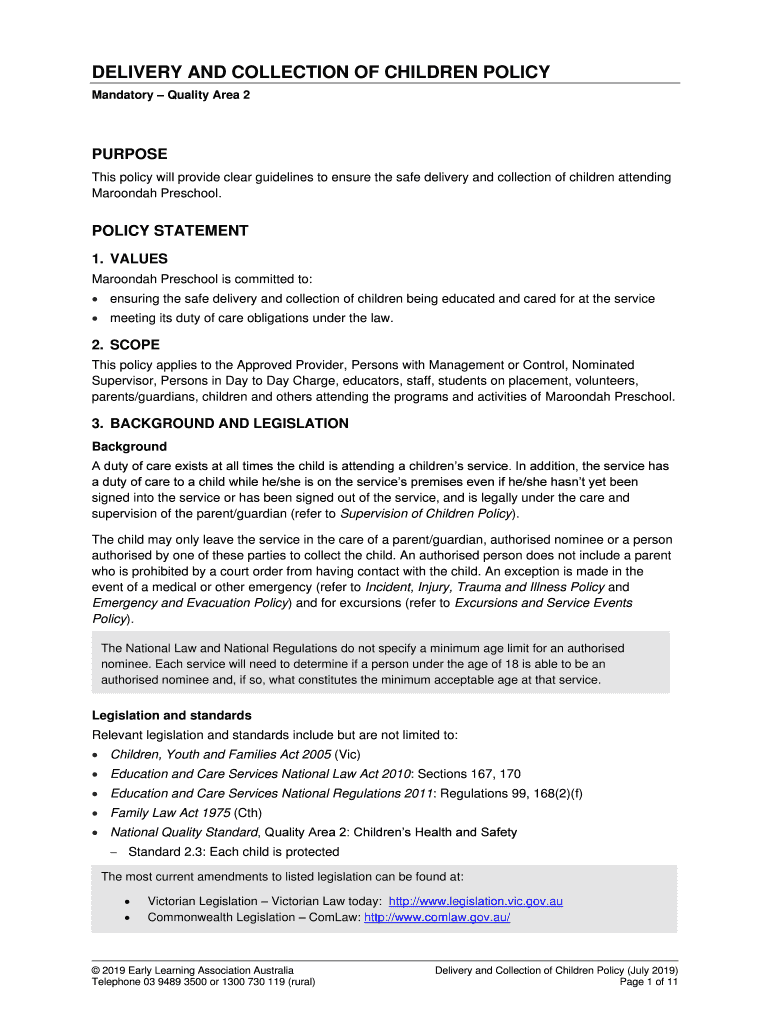 DELIVERY AND COLLECTION OF CHILDREN POLICY

Mandatory – Quality Area 2

PURPOSE

This policy will provide clear guidelines to ensure the safe delivery and collection of children attending Maroondah Preschool.

POLICY STATEMENT

1. VALUES

Maroondah Preschool is committed to:

• ensuring the safe delivery and collection of children being educated and cared for at the service
• meeting its duty of care obligations under the law.

2. SCOPE

This policy applies to the Approved Provider, Persons with Management or Control, Nominated Supervisor, Persons in Day to Day Charge, educators, staff, students on placement, volunteers, parents/guardians, children and others attending the programs and activities of Maroondah Preschool.

3. BACKGROUND AND LEGISLATION

Background

A duty of care exists at all times the child is attending a children's service. In addition, the service has a duty of care to a child while he/she is on the service's premises even if he/she hasn't yet been signed into the service or has been signed out of the service, and is legally under the care and supervision of the parent/guardian (refer to Supervision of Children Policy).

The child may only leave the service in the care of a parent/guardian, authorised nominee or a person authorised by one of these parties to collect the child. An authorised person does not include a parent who is prohibited by a court order from having contact with the child. An exception is made in the event of a medical or other emergency (refer to Incident, Injury, Trauma and Illness Policy and Emergency and Evacuation Policy) and for excursions (refer to Excursions and Service Events Policy).

The National Law and National Regulations do not specify a minimum age limit for an authorised nominee. Each service will need to determine if a person under the age of 18 is able to be an authorised nominee and, if so, what constitutes the minimum acceptable age at that service.

Legislation and standards

Relevant legislation and standards include but are not limited to:

• Children, Youth and Families Act 2005 (Vic)
• Education and Care Services National Law Act 2010: Sections 167, 170
• Education and Care Services National Regulations 2011: Regulations 99, 168(2)(f)
• Family Law Act 1975 (Cth)
• National Quality Standard, Quality Area 2: Children's Health and Safety
  – Standard 2.3: Each child is protected

The most current amendments to listed legislation can be found at:

• Victorian Legislation – Victorian Law today: http://www.legislation.vic.gov.au
• Commonwealth Legislation – ComLaw: http://www.comlaw.gov.au/

© 2019 Early Learning Association Australia
Telephone 03 9489 3500 or 1300 730 119 (rural)

Delivery and Collection of Children Policy (July 2019)
Page 1 of 11